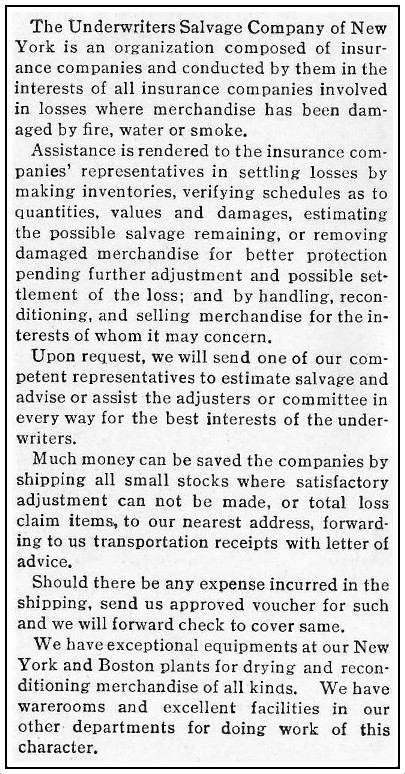 The Underwriters Salvage Company of New York is an organization composed of insurance companies and conducted by them in the interests of all insurance companies involved in losses where merchandise has been damaged by fire, water or smoke.

Assistance is rendered to the insurance companies' representatives in settling losses by making inventories, verifying schedules as to quantities, values and damages, estimating the possible salvage remaining, or removing damaged merchandise for better protection pending further adjustment and possible settlement of the loss; and by handling, reconditioning, and selling merchandise for the interests of whom it may concern.

Upon request, we will send one of our competent representatives to estimate salvage and advise or assist the adjusters or committee in every way for the best interests of the underwriters.

Much money can be saved the companies by shipping all small stocks where satisfactory adjustment can not be made, or total loss claim items, to our nearest address, forwarding to us transportation receipts with letter of advice.

Should there be any expense incurred in the shipping, send us approved voucher for such and we will forward check to cover same.

We have exceptional equipments at our New York and Boston plants for drying and reconditioning merchandise of all kinds. We have warerooms and excellent facilities in our other departments for doing work of this character.